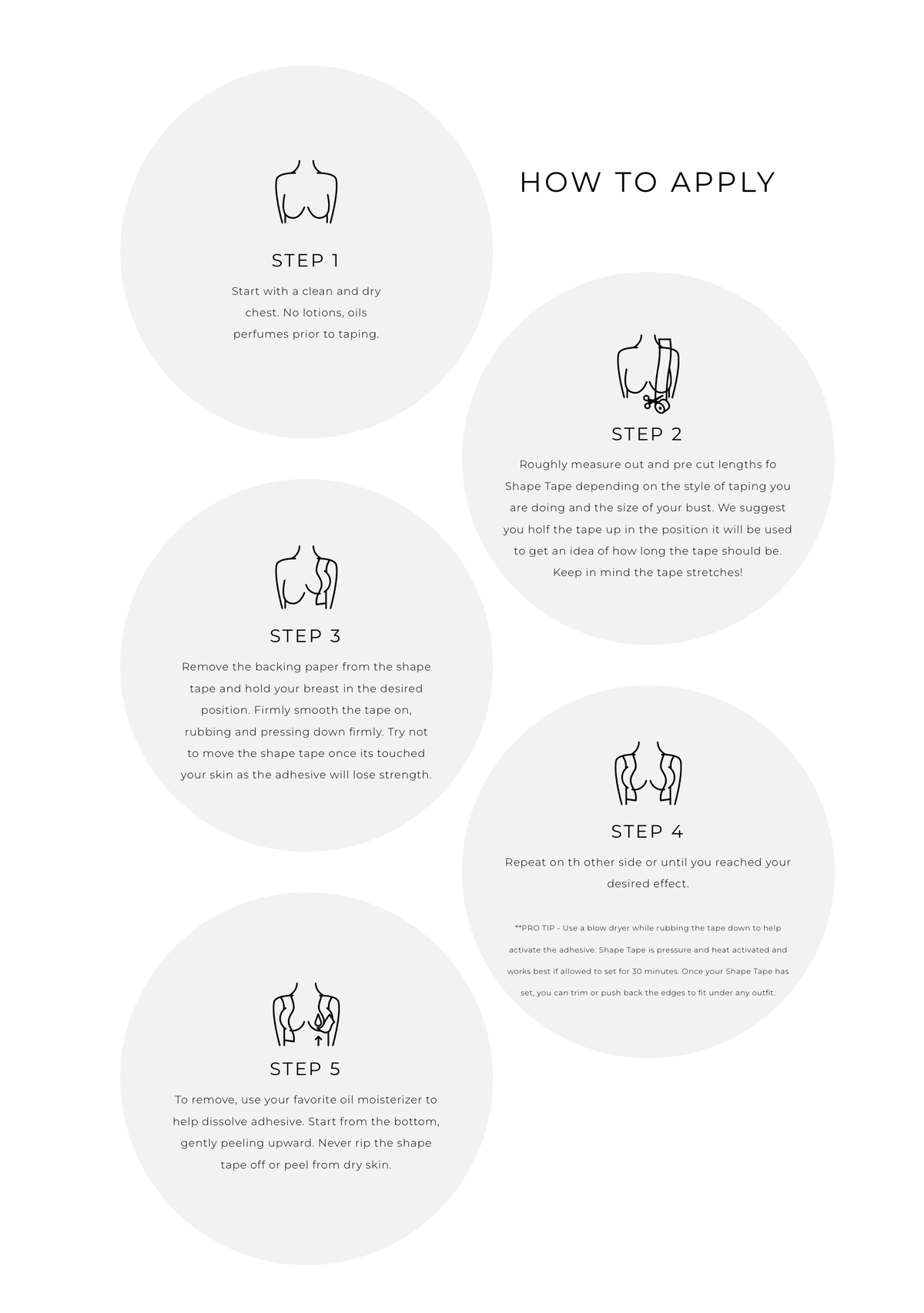 HOW TO APPLY

STEP 1

Start with a clean and dry chest. No lotions, oils perfumes prior to taping.

STEP 2

Roughly measure out and pre cut lengths fo Shape Tape depending on the style of taping you are doing and the size of your bust. We suggest you holf the tape up in the position it will be used to get an idea of how long the tape should be. Keep in mind the tape stretches!

STEP 3

Remove the backing paper from the shape tape and hold your breast in the desired position. Firmly smooth the tape on, rubbing and pressing down firmly. Try not to move the shape tape once its touched your skin as the adhesive will lose strength.

STEP 4

Repeat on th other side or until you reached your desired effect.

**PRO TIP - Use a blow dryer while rubbing the tape down to help activate the adhesive. Shape Tape is pressure and heat activated and works best if allowed to set for 30 minutes. Once your Shape Tape has set, you can trim or push back the edges to fit under any outfit.

STEP 5

To remove, use your favorite oil moisterizer to help dissolve adhesive. Start from the bottom, gently peeling upward. Never rip the shape tape off or peel from dry skin.